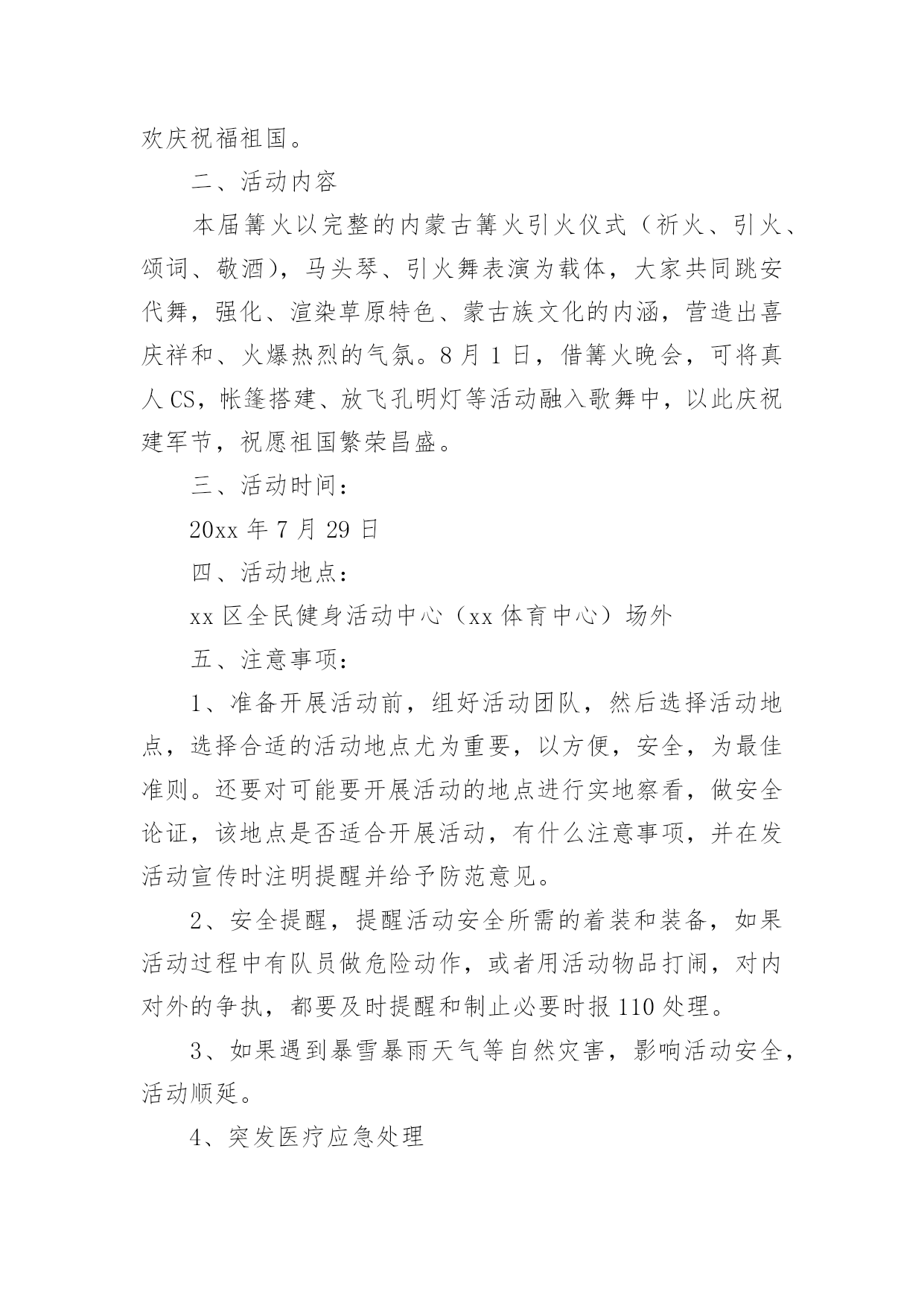 欢庆祝福祖国。

二、活动内容

本届篝火以完整的内蒙古篝火引火仪式（祈火、引火、颂词、敬酒），马头琴、引火舞表演为载体，大家共同跳安代舞，强化、渲染草原特色、蒙古族文化的内涵，营造出喜庆祥和、火爆热烈的气氛。8 月 1 日，借篝火晚会，可将真人 CS，帐篷搭建、放飞孔明灯等活动融入歌舞中，以此庆祝建军节，祝愿祖国繁荣昌盛。

三、活动时间：

20xx 年 7 月 29 日

四、活动地点：

xx 区全民健身活动中心（xx 体育中心）场外

五、注意事项：

1、准备开展活动前，组好活动团队，然后选择活动地点，选择合适的活动地点尤为重要，以方便，安全，为最佳准则。还要对可能要开展活动的地点进行实地察看，做安全论证，该地点是否适合开展活动，有什么注意事项，并在发活动宣传时注明提醒并给予防范意见。

2、安全提醒，提醒活动安全所需的着装和装备，如果活动过程中有队员做危险动作，或者用活动物品打闹，对内对外的争执，都要及时提醒和制止必要时报 110 处理。

3、如果遇到暴雪暴雨天气等自然灾害，影响活动安全，活动顺延。

4、突发医疗应急处理